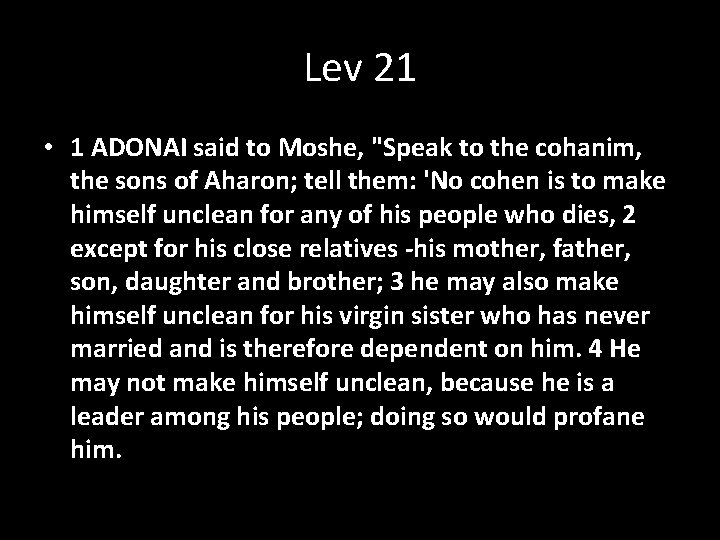 Lev 21

• 1 ADONAI said to Moshe, "Speak to the cohanim, the sons of Aharon; tell them: 'No cohen is to make himself unclean for any of his people who dies, 2 except for his close relatives -his mother, father, son, daughter and brother; 3 he may also make himself unclean for his virgin sister who has never married and is therefore dependent on him. 4 He may not make himself unclean, because he is a leader among his people; doing so would profane him.